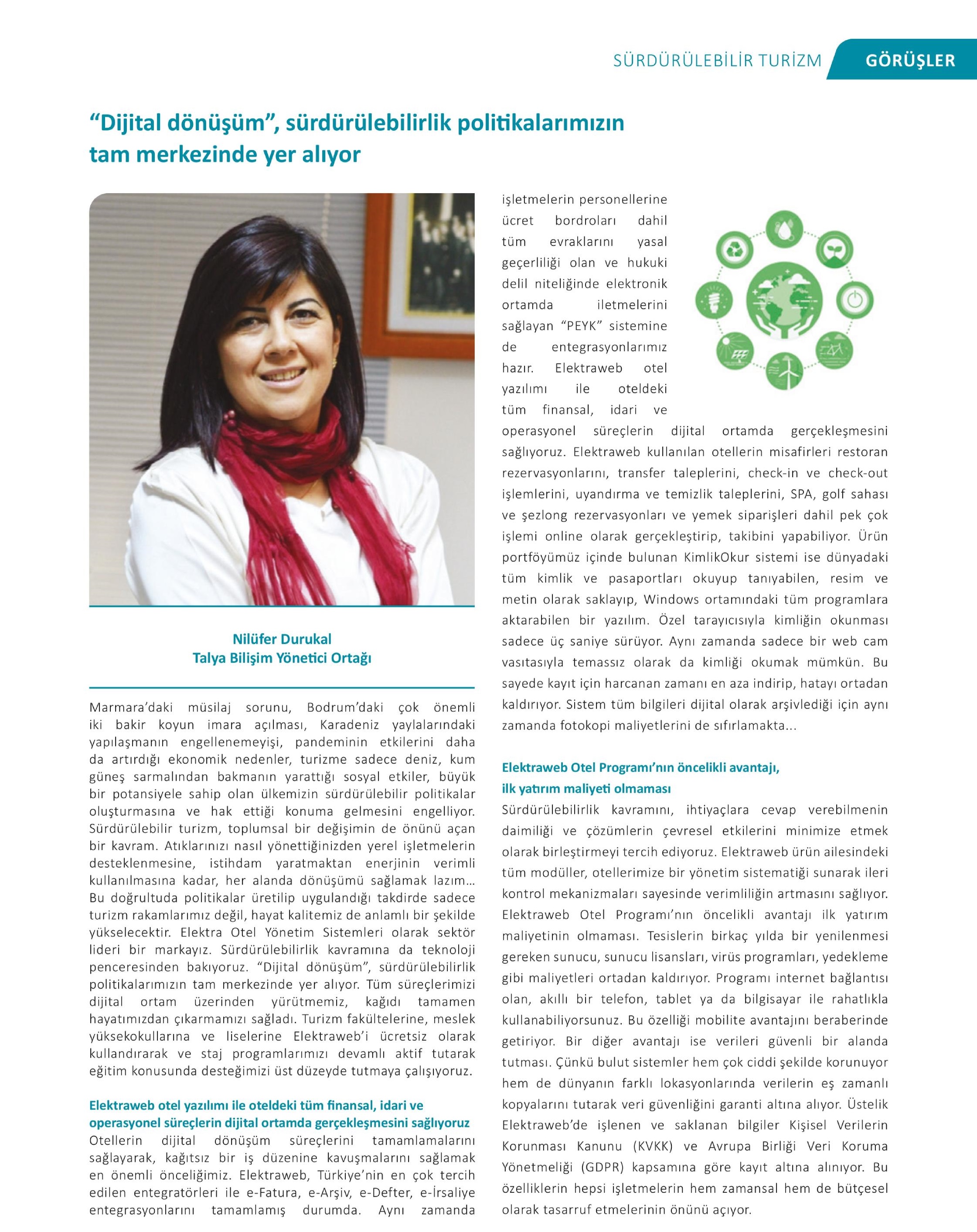 SÜRDÜRÜLEBİLİR TURİZM GÖRÜŞLER

“Dijital dönüşüm”, sürdürülebilirlik politikalarımızın tam merkezinde yer alıyor

Nilüfer Durukal
Talya Bilişim Yönetici Ortağı

Marmara’daki müsilaj sorunu, Bodrum’daki çok önemli iki bakir koyun imara açılması, Karadeniz yaylalarındaki yapılaşmanın engellenemeyişi, pandeminin etkilerini daha da artırdığı ekonomik nedenler, turizme sadece deniz, kum güneş sarmalından bakmanın yarattığı sosyal etkiler, büyük bir potansiyele sahip olan ülkemizin sürdürülebilir politikalar oluşturmasına ve hak ettiği konuma gelmesini engelliyor. Sürdürülebilir turizm, toplumsal bir değişimin de önünü açan bir kavram. Atıklarınızı nasıl yönettiğinizden yerel işletmelerin desteklenmesine, istihdam yaratmaktan enerjinin verimli kullanılmasına kadar, her alanda dönüşümü sağlamak lazım... Bu doğrultuda politikalar üretilip uygulandığı takdirde sadece turizm rakamlarımız değil, hayat kalitemiz de anlamlı bir şekilde yükselecektir. Elektra Otel Yönetim Sistemleri olarak sektör lideri bir markayız. Sürdürülebilirlik kavramına da teknoloji penceresinden bakıyoruz. “Dijital dönüşüm”, sürdürülebilirlik politikalarımızın tam merkezinde yer alıyor. Tüm süreçlerimizi dijital ortam üzerinden yürütmemiz, kağıdı tamamen hayatımızdan çıkarmamızı sağladı. Turizm fakültelerine, meslek yüksekokullarına ve liselerine Elektraweb’i ücretsiz olarak kullandırarak ve staj programlarımızı devamlı aktif tutarak eğitim konusunda desteğimizi üst düzeyde tutmaya çalışıyoruz.

Elektraweb otel yazılımı ile oteldeki tüm finansal, idari ve operasyonel süreçlerin dijital ortamda gerçekleşmesini sağlıyoruz
Otellerin dijital dönüşüm süreçlerini tamamlamalarını sağlayarak, kağıtsız bir iş düzenine kavuşmalarını sağlamak en önemli önceliğimiz. Elektraweb, Türkiye’nin en çok tercih edilen entegratörleri ile e-Fatura, e-Arşiv, e-Defter, e-İrsaliye entegrasyonlarını tamamlamış durumda. Aynı zamanda işletmelerin personellerine ücret bordroları dahil tüm evraklarını yasal geçerliliği olan ve hukuki delil niteliğinde elektronik ortamda iletmelerini sağlayan “PEYK” sistemine de entegrasyonlarımız hazır. Elektraweb otel yazılımı ile oteldeki tüm finansal, idari ve operasyonel süreçlerin dijital ortamda gerçekleşmesini sağlıyoruz. Elektraweb kullanılan otellerin misafirleri restoran rezervasyonlarını, transfer taleplerini, check-in ve check-out işlemlerini, uyandırma ve temizlik taleplerini, SPA, golf sahası ve şezlong rezervasyonları ve yemek siparişleri dahil pek çok işlemi online olarak gerçekleştirip, takibini yapabiliyor. Ürün portföyümüz içinde bulunan KimlikOkur sistemi ise dünyadaki tüm kimlik ve pasaportları okuyup tanıyabilen, resim ve metin olarak saklayıp, Windows ortamındaki tüm programlara aktarabilen bir yazılım. Özel tarayıcısıyla kimliğin okunması sadece üç saniye sürüyor. Aynı zamanda sadece bir web cam vasıtasıyla temassız olarak da kimliği okumak mümkün. Bu sayede kayıt için harcanan zamanı en aza indirip, hatayı ortadan kaldırıyor. Sistem tüm bilgileri dijital olarak arşivlediği için aynı zamanda fotokopi maliyetlerini de sıfırlamakta...

Elektraweb Otel Programı’nın öncelikli avantajı, ilk yatırım maliyeti olmaması
Sürdürülebilirlik kavramını, ihtiyaçlara cevap verebilmenin daimiliği ve çözümlerin çevresel etkilerini minimize etmek olarak birleştirmeyi tercih ediyoruz. Elektraweb ürün ailesindeki tüm modüller, otellerimize bir yönetim sistematiği sunarak ileri kontrol mekanizmaları sayesinde verimliliğin artmasını sağlıyor. Elektraweb Otel Programı’nın öncelikli avantajı ilk yatırım maliyetinin olmaması. Tesislerin birkaç yılda bir yenilenmesi gereken sunucu, sunucu lisansları, virüs programları, yedekleme gibi maliyetleri ortadan kaldırıyor. Programı internet bağlantısı olan, akıllı bir telefon, tablet ya da bilgisayar ile rahatlıkla kullanabiliyorsunuz. Bu özelliği mobilite avantajını beraberinde getiriyor. Bir diğer avantajı ise verileri güvenli bir alanda tutması. Çünkü bulut sistemler hem çok ciddi şekilde korunuyor hem de dünyanın farklı lokasyonlarında verilerin eş zamanlı kopyalarını tutarak veri güvenliğini garanti altına alıyor. Üstelik Elektraweb’de işlenen ve saklanan bilgiler Kişisel Verilerin Korunması Kanunu (KVKK) ve Avrupa Birliği Veri Koruma Yönetmeliği (GDPR) kapsamına göre kayıt altına alınıyor. Bu özelliklerin hepsi işletmelerin hem zamansal hem de bütçesel olarak tasarruf etmelerinin önünü açıyor.